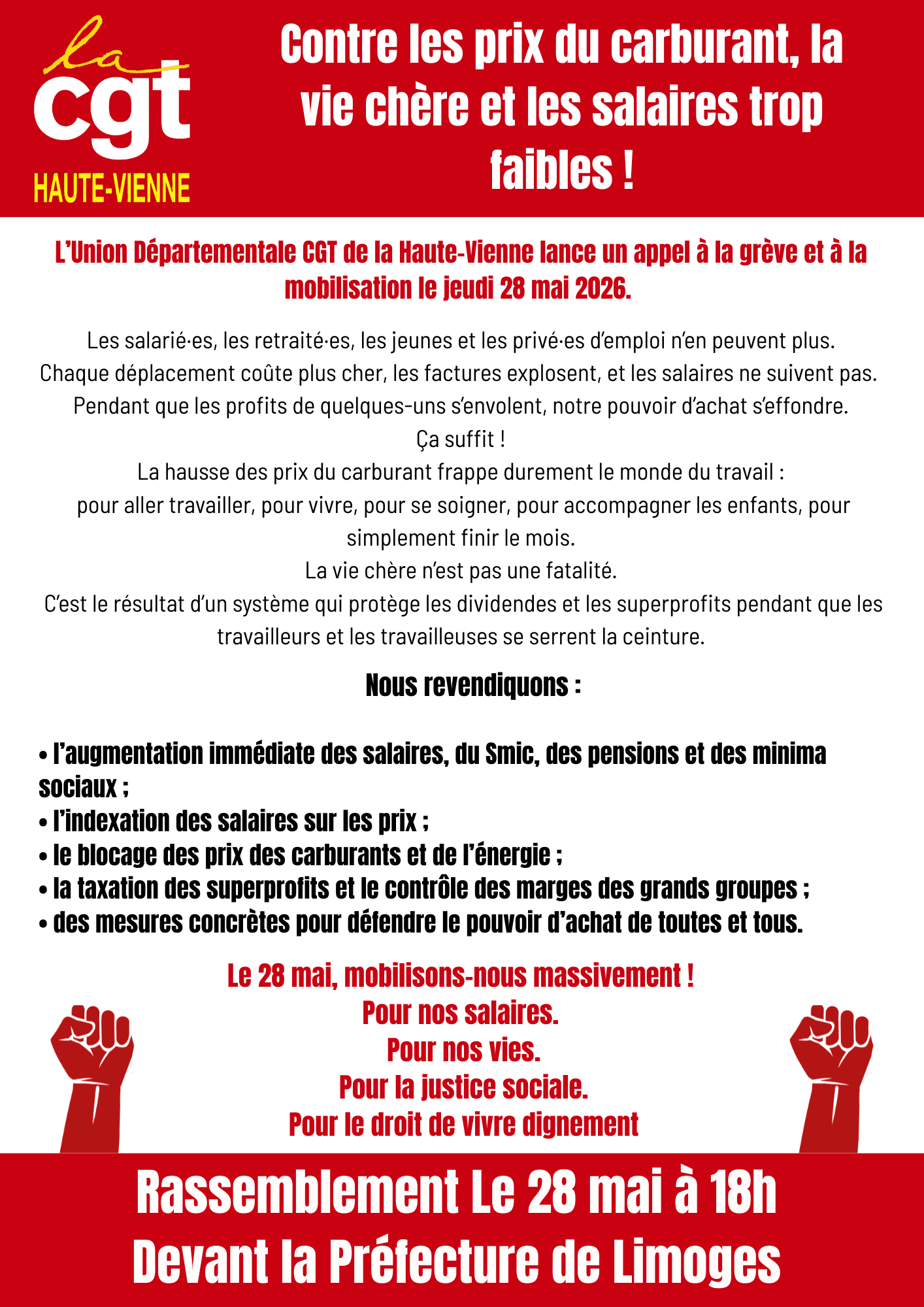 la cgt
HAUTE-VIENNE

Contre les prix du carburant, la vie chère et les salaires trop faibles !

L'Union Départementale CGT de la Haute-Vienne lance un appel à la grève et à la mobilisation le jeudi 28 mai 2026.

Les salarié·es, les retraité·es, les jeunes et les privé·es d'emploi n'en peuvent plus.
Chaque déplacement coûte plus cher, les factures explosent, et les salaires ne suivent pas.
Pendant que les profits de quelques-uns s'envolent, notre pouvoir d'achat s'effondre.
Ça suffit !
La hausse des prix du carburant frappe durement le monde du travail :
pour aller travailler, pour vivre, pour se soigner, pour accompagner les enfants, pour simplement finir le mois.
La vie chère n'est pas une fatalité.
C'est le résultat d'un système qui protège les dividendes et les superprofits pendant que les travailleurs et les travailleuses se serrent la ceinture.

Nous revendiquons :

• l'augmentation immédiate des salaires, du Smic, des pensions et des minima sociaux ;
• l'indexation des salaires sur les prix ;
• le blocage des prix des carburants et de l'énergie ;
• la taxation des superprofits et le contrôle des marges des grands groupes ;
• des mesures concrètes pour défendre le pouvoir d'achat de toutes et tous.

Le 28 mai, mobilisons-nous massivement !
Pour nos salaires.
Pour nos vies.
Pour la justice sociale.
Pour le droit de vivre dignement

Rassemblement Le 28 mai à 18h
Devant la Préfecture de Limoges